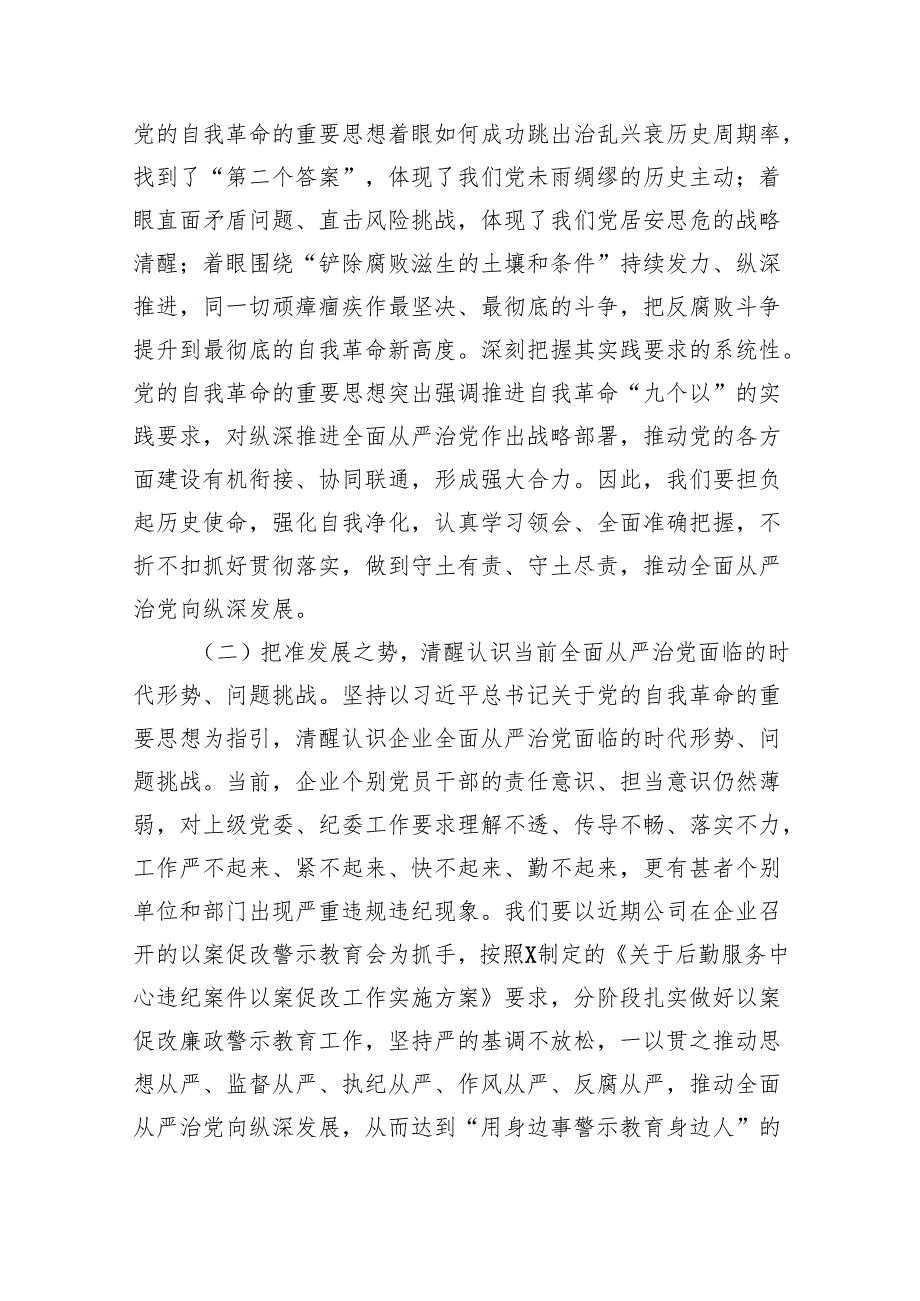 党的自我革命的重要思想着眼如何成功跳出治乱兴衰历史周期率，找到了“第二个答案”，体现了我们党未雨绸缪的历史主动；着眼直面矛盾问题、直击风险挑战，体现了我们党居安思危的战略清醒；着眼围绕“铲除腐败滋生的土壤和条件”持续发力、纵深推进，同一切顽瘴痼疾作最坚决、最彻底的斗争，把反腐败斗争提升到最彻底的自我革命新高度。深刻把握其实践要求的系统性。党的自我革命的重要思想突出强调推进自我革命“九个以”的实践要求，对纵深推进全面从严治党作出战略部署，推动党的各方面建设有机衔接、协同联通，形成强大合力。因此，我们要担负起历史使命，强化自我净化，认真学习领会、全面准确把握，不折不扣抓好贯彻落实，做到守土有责、守土尽责，推动全面从严治党向纵深发展。

（二）把准发展之势，清醒认识当前全面从严治党面临的时代形势、问题挑战。坚持以习近平总书记关于党的自我革命的重要思想为指引，清醒认识企业全面从严治党面临的时代形势、问题挑战。当前，企业个别党员干部的责任意识、担当意识仍然薄弱，对上级党委、纪委工作要求理解不透、传导不畅、落实不力，工作严不起来、紧不起来、快不起来、勤不起来，更有甚者个别单位和部门出现严重违规违纪现象。我们要以近期公司在企业召开的以案促改警示教育会为抓手，按照X制定的《关于后勤服务中心违纪案件以案促改工作实施方案》要求，分阶段扎实做好以案促改廉政警示教育工作，坚持严的基调不放松，一以贯之推动思想从严、监督从严、执纪从严、作风从严、反腐从严，推动全面从严治党向纵深发展，从而达到“用身边事警示教育身边人”的